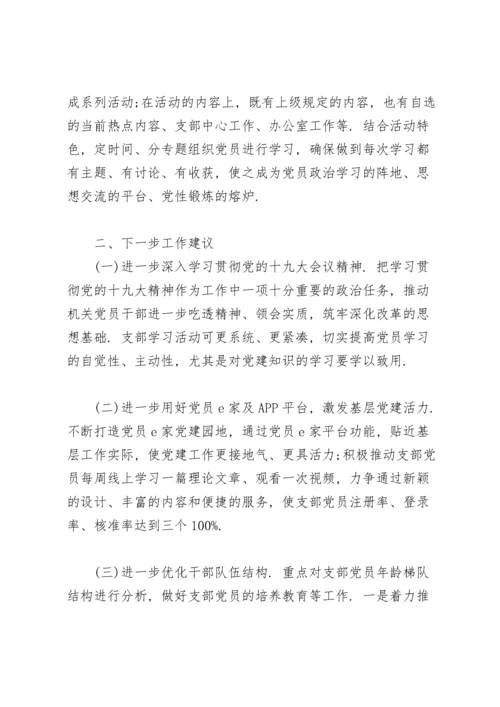 成系列活动;在活动的内容上，既有上级规定的内容，也有自选的当前热点内容、支部中心工作、办公室工作等. 结合活动特色，定时间、分专题组织党员进行学习，确保做到每次学习都有主题、有讨论、有收获，使之成为党员政治学习的阵地、思想交流的平台、党性锻炼的熔炉.

二、下一步工作建议

(一)进一步深入学习贯彻党的十九大会议精神. 把学习贯彻党的十九大精神作为工作中一项十分重要的政治任务，推动机关党员干部进一步吃透精神、领会实质，筑牢深化改革的思想基础. 支部学习活动可更系统、更紧凑，切实提高党员学习的自觉性、主动性，尤其是对党建知识的学习要学以致用.

(二)进一步用好党员 e 家及 APP 平台，激发基层党建活力. 不断打造党员 e 家党建园地，通过党员 e 家平台功能，贴近基层工作实际，使党建工作更接地气、更具活力;积极推动支部党员每周线上学习一篇理论文章、观看一次视频，力争通过新颖的设计、丰富的内容和便捷的服务，使支部党员注册率、登录率、核准率达到三个 100%.

(三)进一步优化干部队伍结构. 重点对支部党员年龄梯队结构进行分析，做好支部党员的培养教育等工作. 一是着力推